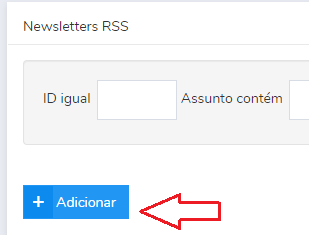 Newsletters RSS

ID igual Assunto contém

+ Adicionar